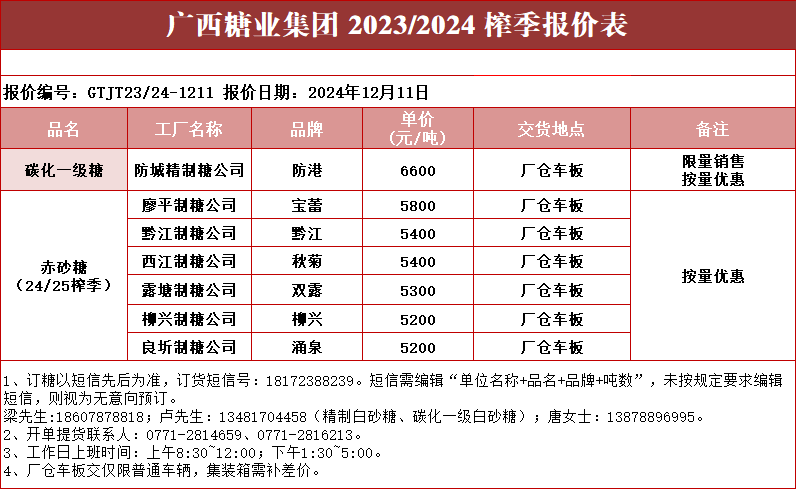 广西糖业集团 2023/2024 榨季报价表

报价编号：GTJT23/24-1211 报价日期：2024年12月11日

| 品名 | 工厂名称 | 品牌 | 单价（元/吨） | 交货地点 | 备注 |
|---|---|---|---|---|---|
| 碳化一级糖 | 防城精制糖公司 | 防港 | 6600 | 厂仓车板 | 限量销售 按量优惠 |
| 赤砂糖（24/25榨季） | 廖平制糖公司 | 宝蕾 | 5800 | 厂仓车板 | 按量优惠 |
| | 黔江制糖公司 | 黔江 | 5400 | 厂仓车板 | |
| | 西江制糖公司 | 秋菊 | 5400 | 厂仓车板 | |
| | 露塘制糖公司 | 双露 | 5300 | 厂仓车板 | |
| | 柳兴制糖公司 | 柳兴 | 5200 | 厂仓车板 | |
| | 良圻制糖公司 | 涌泉 | 5200 | 厂仓车板 | |

1、订糖以短信先后为准，订货短信号：18172388239。短信需编辑“单位名称+品名+品牌+吨数”，未按规定要求编辑短信，则视为无意向预订。
梁先生:18607878818；卢先生：13481704458（精制白砂糖、碳化一级白砂糖）；唐女士：13878896995。
2、开单提货联系人：0771-2814659、0771-2816213。
3、工作日上班时间：上午8:30~12:00；下午1:30~5:00。
4、厂仓车板交仅限普通车辆，集装箱需补差价。